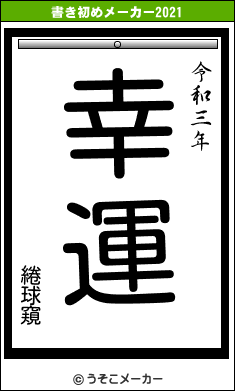 書き初めメーカー2021

令和三年

幸運

綣球窺

© うそこメーカー